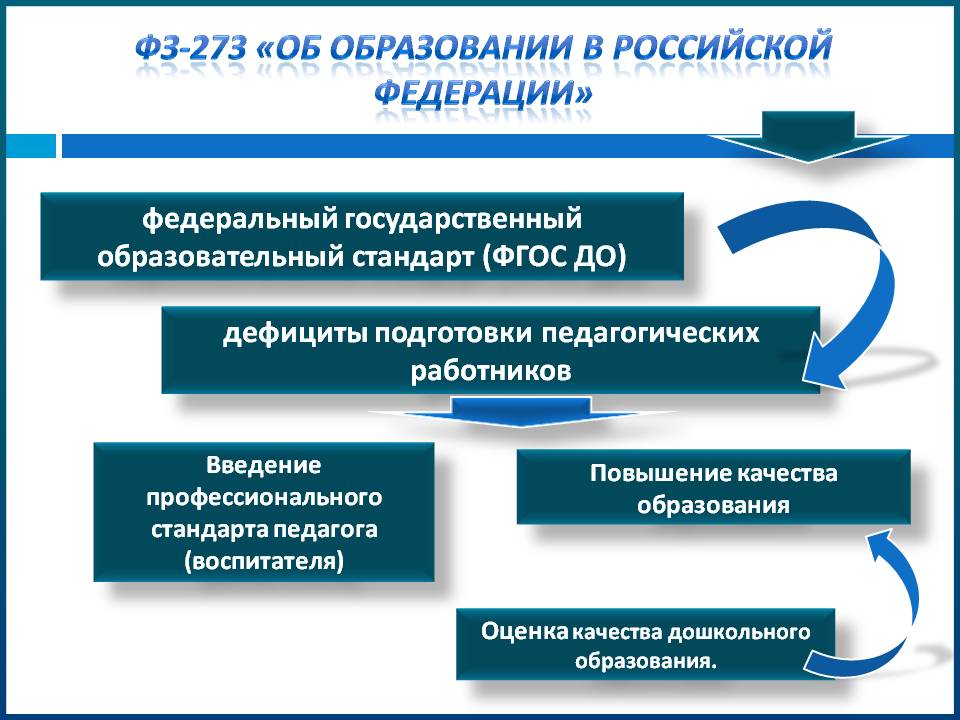 ФЗ-273 «ОБ ОБРАЗОВАНИИ В РОССИЙСКОЙ ФЕДЕРАЦИИ»

федеральный государственный образовательный стандарт (ФГОС ДО)

дефициты подготовки педагогических работников

Введение профессионального стандарта педагога (воспитателя)

Повышение качества образования

Оценка качества дошкольного образования.